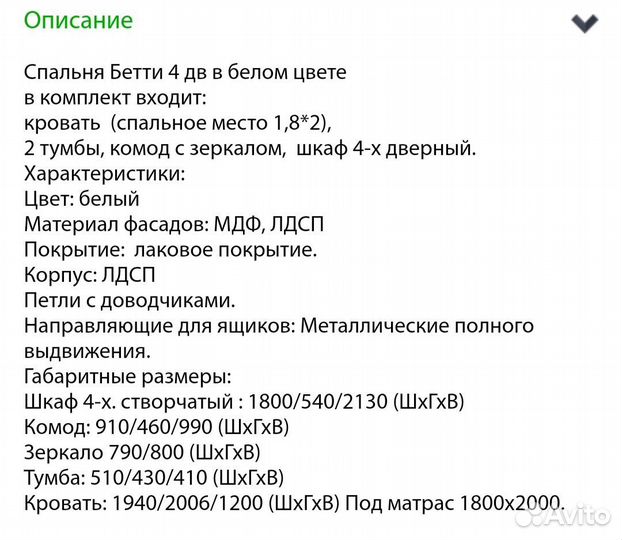 Описание

Спальня Бетти 4 дв в белом цвете
в комплект входит:
кровать (спальное место 1,8*2),
2 тумбы, комод с зеркалом, шкаф 4-х дверный.
Характеристики:
Цвет: белый
Материал фасадов: МДФ, ЛДСП
Покрытие: лаковое покрытие.
Корпус: ЛДСП
Петли с доводчиками.
Направляющие для ящиков: Металлические полного выдвижения.
Габаритные размеры:
Шкаф 4-х. створчатый : 1800/540/2130 (ШхГхВ)
Комод: 910/460/990 (ШхГхВ)
Зеркало 790/800 (ШхГхВ)
Тумба: 510/430/410 (ШхГхВ)
Кровать: 1940/2006/1200 (ШхГхВ) Под матрас 1800х2000.

Avito